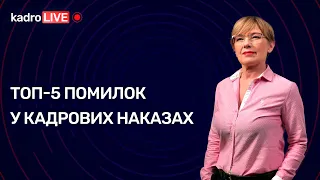 kadro LIVE

ТОП-5 ПОМИЛОК
У КАДРОВИХ НАКАЗАХ